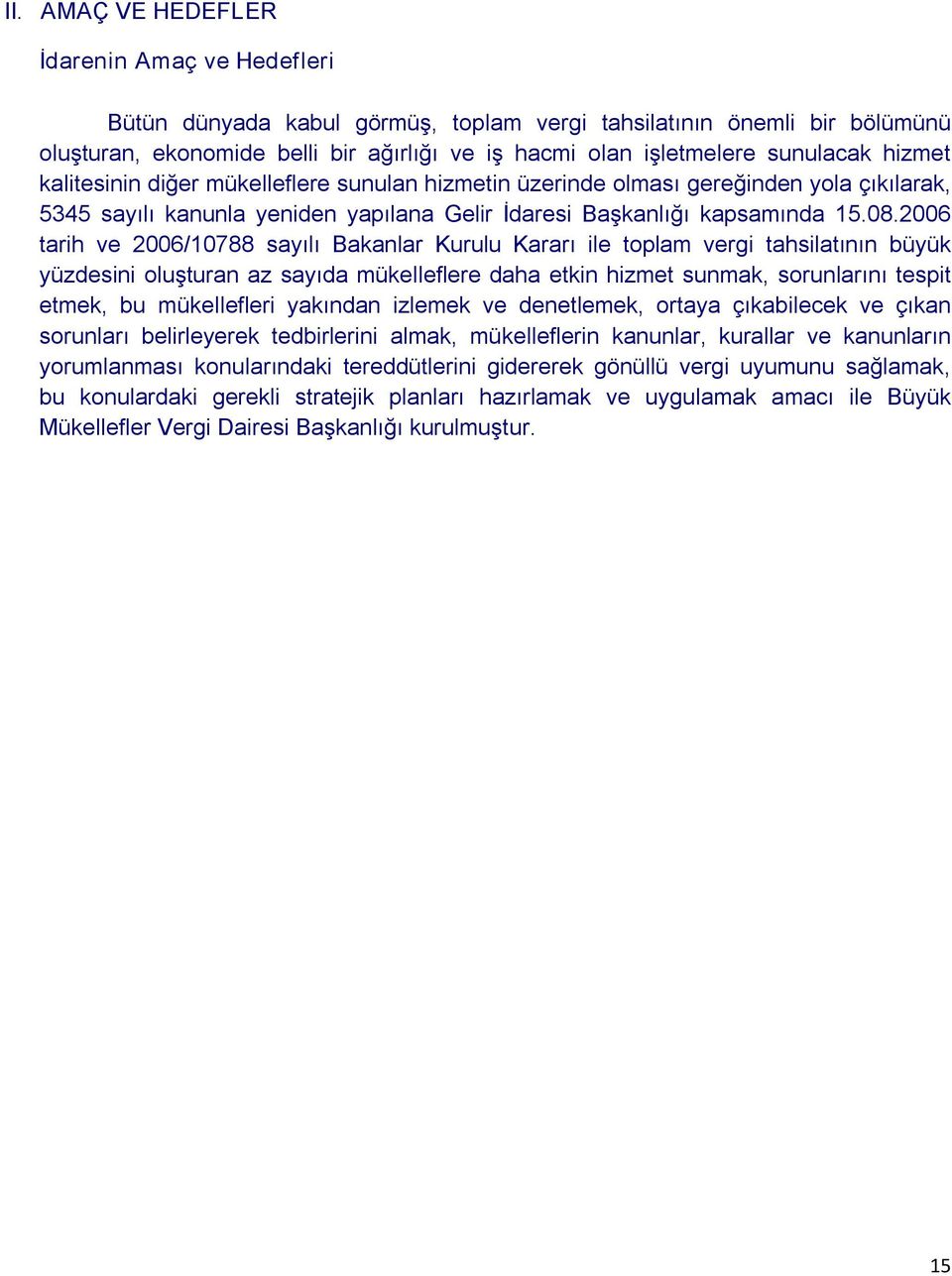 II. AMAÇ VE HEDEFLER

İdarenin Amaç ve Hedefleri

Bütün dünyada kabul görmüş, toplam vergi tahsilatının önemli bir bölümünü oluşturan, ekonomide belli bir ağırlığı ve iş hacmi olan işletmelere sunulacak hizmet kalitesinin diğer mükelleflere sunulan hizmetin üzerinde olması gereğinden yola çıkılarak, 5345 sayılı kanunla yeniden yapılana Gelir İdaresi Başkanlığı kapsamında 15.08.2006 tarih ve 2006/10788 sayılı Bakanlar Kurulu Kararı ile toplam vergi tahsilatının büyük yüzdesini oluşturan az sayıda mükelleflere daha etkin hizmet sunmak, sorunlarını tespit etmek, bu mükellefleri yakından izlemek ve denetlemek, ortaya çıkabilecek ve çıkan sorunları belirleyerek tedbirlerini almak, mükelleflerin kanunlar, kurallar ve kanunların yorumlanması konularındaki tereddütlerini gidererek gönüllü vergi uyumunu sağlamak, bu konulardaki gerekli stratejik planları hazırlamak ve uygulamak amacı ile Büyük Mükellefler Vergi Dairesi Başkanlığı kurulmuştur.

15